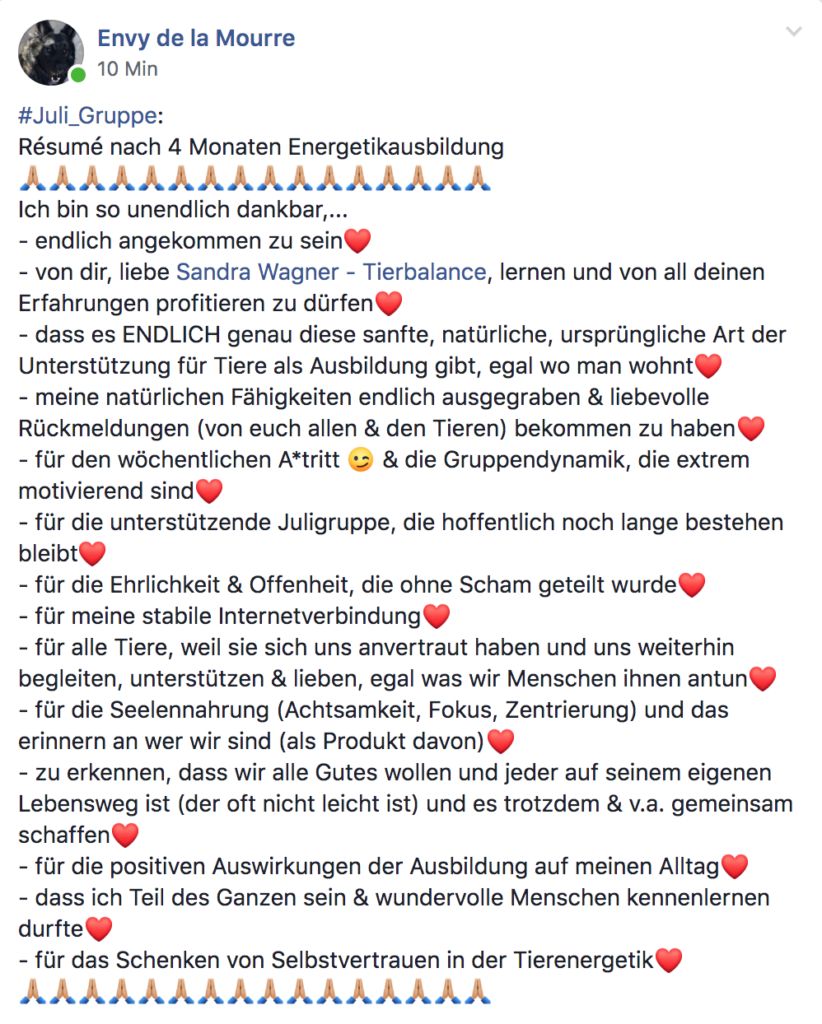 Envy de la Mourre
10 Min

#Juli_Gruppe:
Résumé nach 4 Monaten Energetikausbildung
🙏🏼🙏🏼🙏🏼🙏🏼🙏🏼🙏🏼🙏🏼🙏🏼🙏🏼🙏🏼🙏🏼🙏🏼🙏🏼🙏🏼🙏🏼🙏🏼
Ich bin so unendlich dankbar,...
- endlich angekommen zu sein❤️
- von dir, liebe Sandra Wagner - Tierbalance, lernen und von all deinen Erfahrungen profitieren zu dürfen❤️
- dass es ENDLICH genau diese sanfte, natürliche, ursprüngliche Art der Unterstützung für Tiere als Ausbildung gibt, egal wo man wohnt❤️
- meine natürlichen Fähigkeiten endlich ausgegraben & liebevolle Rückmeldungen (von euch allen & den Tieren) bekommen zu haben❤️
- für den wöchentlichen A*tritt 😉 & die Gruppendynamik, die extrem motivierend sind❤️
- für die unterstützende Juligruppe, die hoffentlich noch lange bestehen bleibt❤️
- für die Ehrlichkeit & Offenheit, die ohne Scham geteilt wurde❤️
- für meine stabile Internetverbindung❤️
- für alle Tiere, weil sie sich uns anvertraut haben und uns weiterhin begleiten, unterstützen & lieben, egal was wir Menschen ihnen antun❤️
- für die Seelennahrung (Achtsamkeit, Fokus, Zentrierung) und das erinnern an wer wir sind (als Produkt davon)❤️
- zu erkennen, dass wir alle Gutes wollen und jeder auf seinem eigenen Lebensweg ist (der oft nicht leicht ist) und es trotzdem & v.a. gemeinsam schaffen❤️
- für die positiven Auswirkungen der Ausbildung auf meinen Alltag❤️
- dass ich Teil des Ganzen sein & wundervolle Menschen kennenlernen durfte❤️
- für das Schenken von Selbstvertrauen in der Tierenergetik❤️
🙏🏼🙏🏼🙏🏼🙏🏼🙏🏼🙏🏼🙏🏼🙏🏼🙏🏼🙏🏼🙏🏼🙏🏼🙏🏼🙏🏼🙏🏼🙏🏼